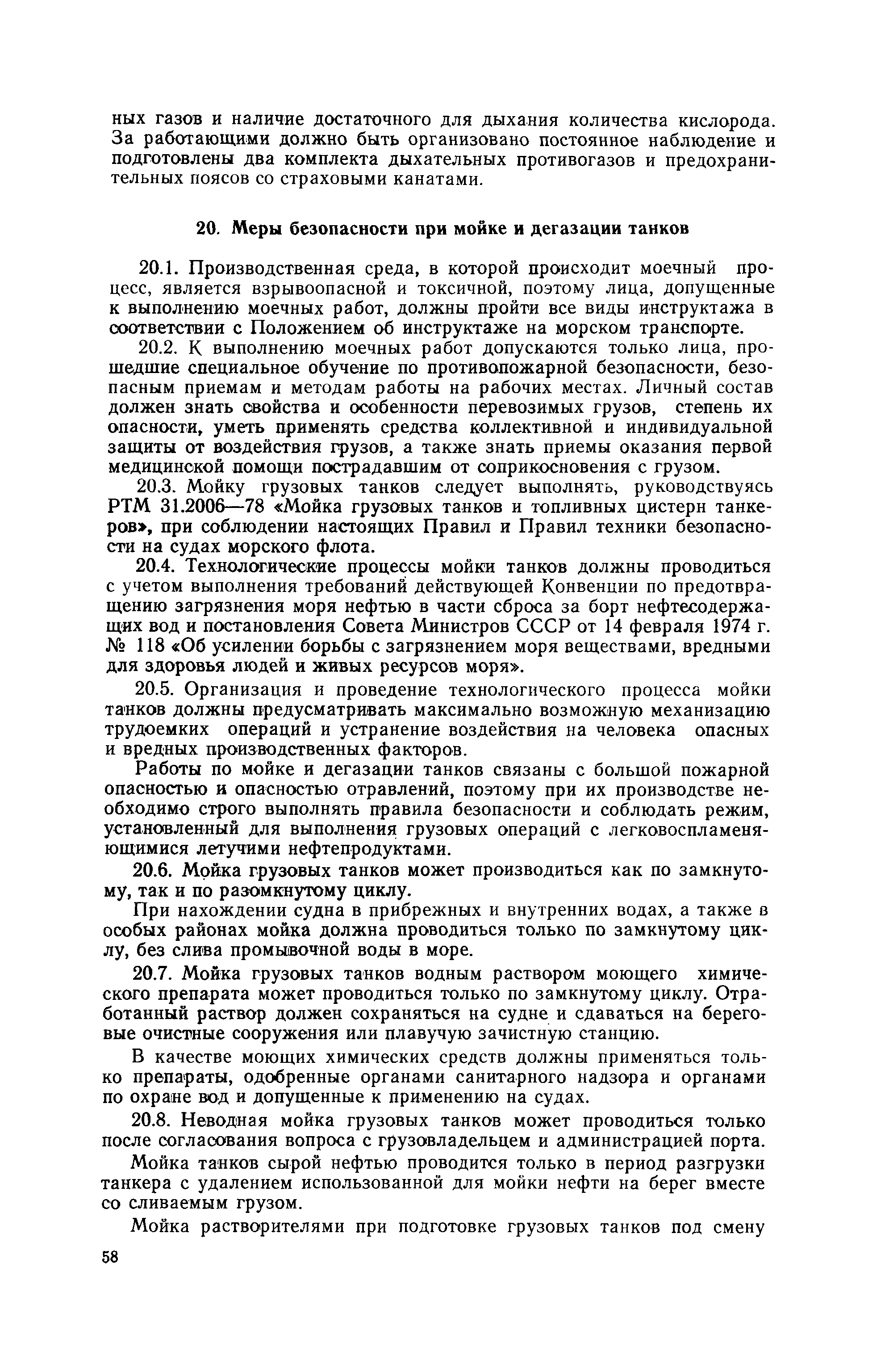 ных газов и наличие достаточного для дыхания количества кислорода. За работающими должно быть организовано постоянное наблюдение и подготовлены два комплекта дыхательных противогазов и предохранительных поясов со страховыми канатами.

20. Меры безопасности при мойке и дегазации танков

20.1. Производственная среда, в которой происходит моечный процесс, является взрывоопасной и токсичной, поэтому лица, допущенные к выполнению моечных работ, должны пройти все виды инструктажа в соответствии с Положением об инструктаже на морском транспорте.

20.2. К выполнению моечных работ допускаются только лица, прошедшие специальное обучение по противопожарной безопасности, безопасным приемам и методам работы на рабочих местах. Личный состав должен знать свойства и особенности перевозимых грузов, степень их опасности, уметь применять средства коллективной и индивидуальной защиты от воздействия грузов, а также знать приемы оказания первой медицинской помощи пострадавшим от соприкосновения с грузом.

20.3. Мойку грузовых танков следует выполнять, руководствуясь РТМ 31.2006—78 «Мойка грузовых танков и топливных цистерн танкеров», при соблюдении настоящих Правил и Правил техники безопасности на судах морского флота.

20.4. Технологические процессы мойки танков должны проводиться с учетом выполнения требований действующей Конвенции по предотвращению загрязнения моря нефтью в части сброса за борт нефтесодержащих вод и постановления Совета Министров СССР от 14 февраля 1974 г. № 118 «Об усилении борьбы с загрязнением моря веществами, вредными для здоровья людей и живых ресурсов моря».

20.5. Организация и проведение технологического процесса мойки танков должны предусматривать максимально возможную механизацию трудоемких операций и устранение воздействия на человека опасных и вредных производственных факторов.

Работы по мойке и дегазации танков связаны с большой пожарной опасностью и опасностью отравлений, поэтому при их производстве необходимо строго выполнять правила безопасности и соблюдать режим, установленный для выполнения грузовых операций с легковоспламеняющимися летучими нефтепродуктами.

20.6. Мойка грузовых танков может производиться как по замкнутому, так и по разомкнутому циклу.

При нахождении судна в прибрежных и внутренних водах, а также в особых районах мойка должна проводиться только по замкнутому циклу, без слива промывочной воды в море.

20.7. Мойка грузовых танков водным раствором моющего химического препарата может проводиться только по замкнутому циклу. Отработанный раствор должен сохраняться на судне и сдаваться на береговые очистные сооружения или плавучую зачистную станцию.

В качестве моющих химических средств должны применяться только препараты, одобренные органами санитарного надзора и органами по охране вод и допущенные к применению на судах.

20.8. Неводная мойка грузовых танков может проводиться только после согласования вопроса с грузовладельцем и администрацией порта.

Мойка танков сырой нефтью проводится только в период разгрузки танкера с удалением использованной для мойки нефти на берег вместе со сливаемым грузом.

Мойка растворителями при подготовке грузовых танков под смену

58